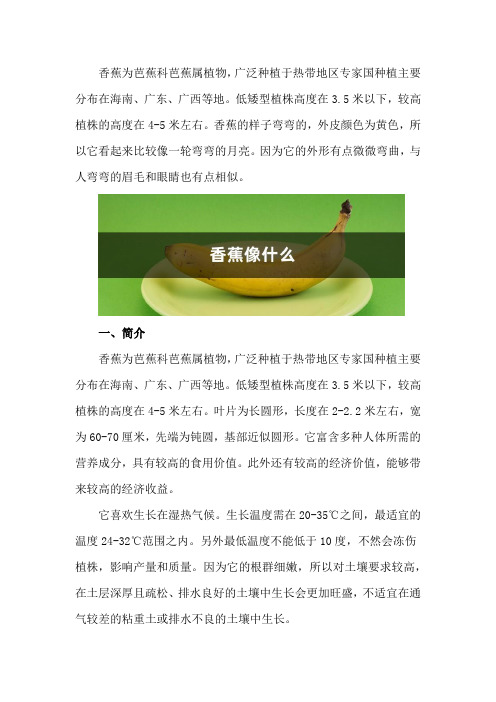 香蕉为芭蕉科芭蕉属植物，广泛种植于热带地区专家国种植主要分布在海南、广东、广西等地。低矮型植株高度在 3.5 米以下，较高植株的高度在 4-5 米左右。香蕉的样子弯弯的，外皮颜色为黄色，所以它看起来比较像一轮弯弯的月亮。因为它的外形有点微微弯曲，与人弯弯的眉毛和眼睛也有点相似。

香蕉像什么

一、简介

香蕉为芭蕉科芭蕉属植物，广泛种植于热带地区专家国种植主要分布在海南、广东、广西等地。低矮型植株高度在 3.5 米以下，较高植株的高度在 4-5 米左右。叶片为长圆形，长度在 2-2.2 米左右，宽为 60-70 厘米，先端为钝圆，基部近似圆形。它富含多种人体所需的营养成分，具有较高的食用价值。此外还有较高的经济价值，能够带来较高的经济收益。

它喜欢生长在湿热气候。生长温度需在 20-35℃之间，最适宜的温度 24-32℃范围之内。另外最低温度不能低于 10 度，不然会冻伤植株，影响产量和质量。因为它的根群细嫩，所以对土壤要求较高，在土层深厚且疏松、排水良好的土壤中生长会更加旺盛，不适宜在通气较差的粘重土或排水不良的土壤中生长。